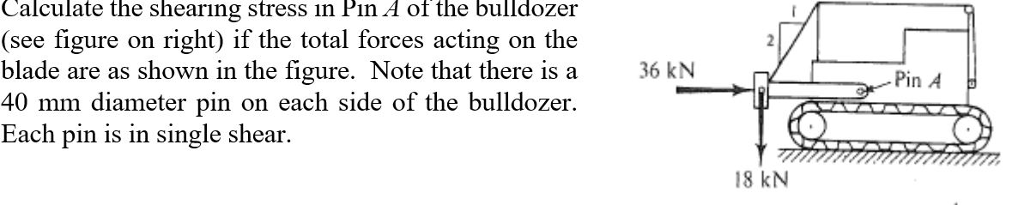 Calculate the shearing stress in Pin $A$ of the bulldozer (see figure on right) if the total forces acting on the blade are as shown in the figure. Note that there is a 40 mm diameter pin on each side of the bulldozer. Each pin is in single shear.

1
2
36 kN
Pin $A$
18 kN